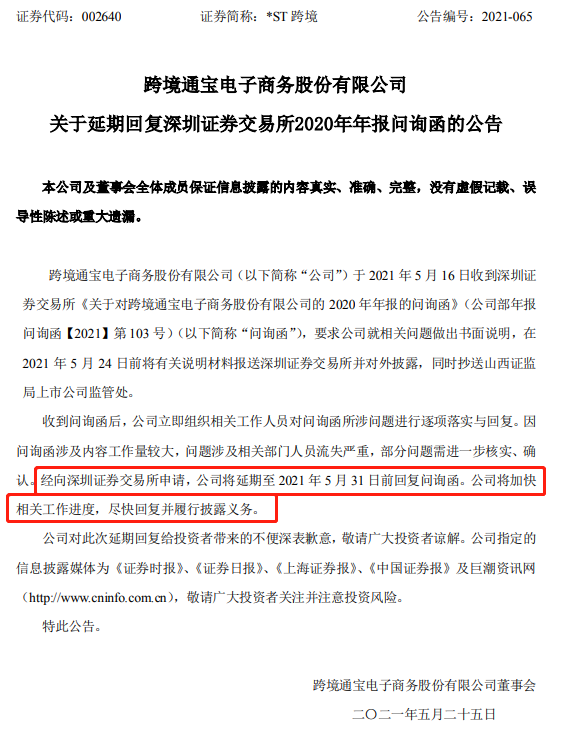 证券代码：002640　　证券简称：*ST 跨境　　公告编号：2021-065

跨境通宝电子商务股份有限公司
关于延期回复深圳证券交易所2020年年报问询函的公告

本公司及董事会全体成员保证信息披露的内容真实、准确、完整，没有虚假记载、误导性陈述或重大遗漏。

跨境通宝电子商务股份有限公司（以下简称“公司”）于 2021 年 5 月 16 日收到深圳证券交易所《关于对跨境通宝电子商务股份有限公司的 2020 年年报的问询函》（公司部年报问询函【2021】第 103 号）（以下简称“问询函”），要求公司就相关问题做出书面说明，在 2021 年 5 月 24 日前将有关说明材料报送深圳证券交易所并对外披露，同时抄送山西证监局上市公司监管处。

收到问询函后，公司立即组织相关工作人员对问询函所涉问题进行逐项落实与回复。因问询函涉及内容工作量较大，问题涉及相关部门人员流失严重，部分问题需进一步核实、确认。经向深圳证券交易所申请，公司将延期至 2021 年 5 月 31 日前回复问询函。公司将加快相关工作进度，尽快回复并履行披露义务。

公司对此次延期回复给投资者带来的不便深表歉意，敬请广大投资者谅解。公司指定的信息披露媒体为《证券时报》、《证券日报》、《上海证券报》、《中国证券报》及巨潮资讯网（http://www.cninfo.com.cn），敬请广大投资者关注并注意投资风险。

特此公告。

跨境通宝电子商务股份有限公司董事会
二〇二一年五月二十五日